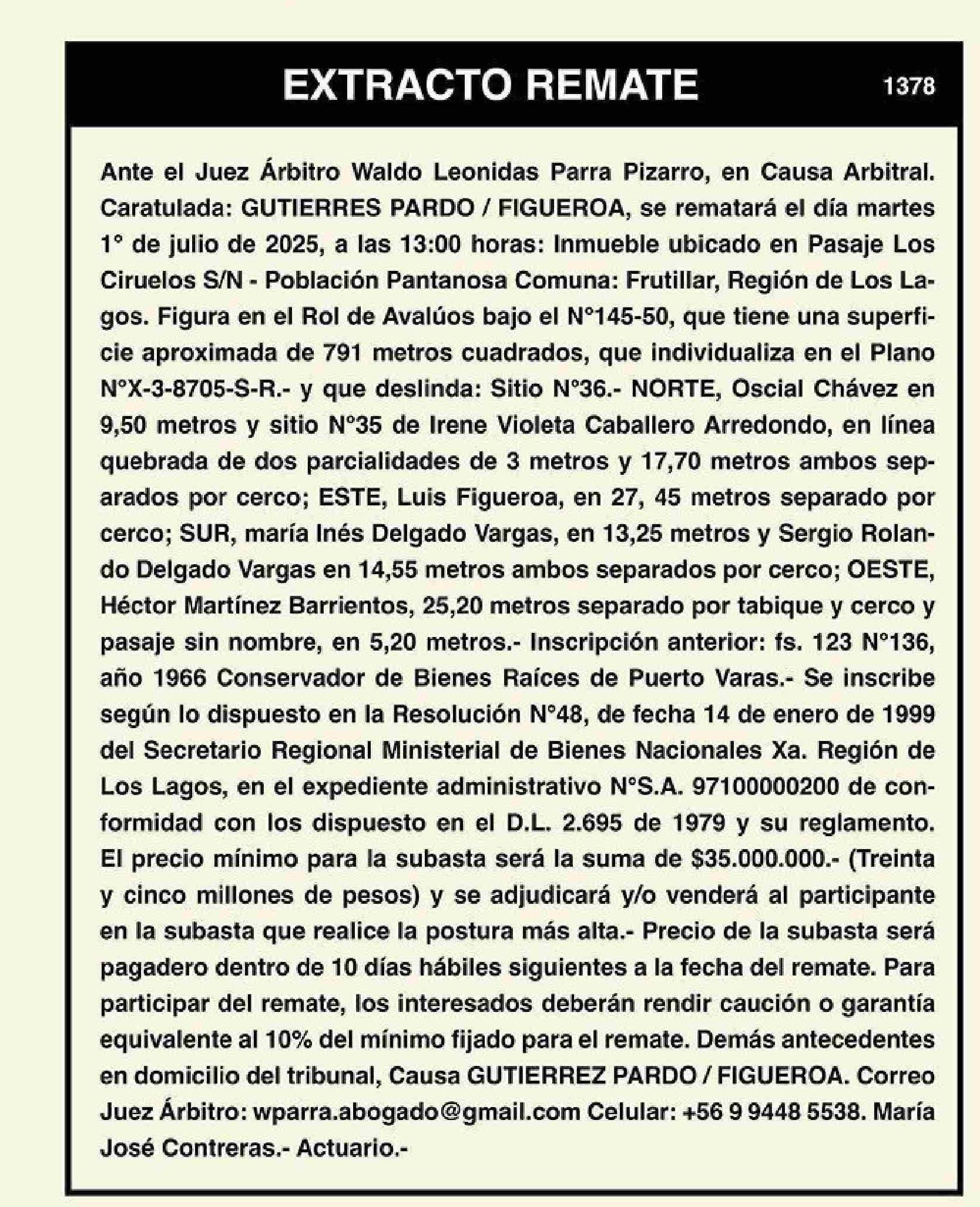 EXTRACTO REMATE 1378

Ante el Juez Árbitro Waldo Leonidas Parra Pizarro, en Causa Arbitral. Caratulada: GUTIERRES PARDO / FIGUEROA, se rematará el día martes 1° de julio de 2025, a las 13:00 horas: Inmueble ubicado en Pasaje Los Ciruelos S/N - Población Pantanosa Comuna: Frutillar, Región de Los Lagos. Figura en el Rol de Avalúos bajo el N°145-50, que tiene una superficie aproximada de 791 metros cuadrados, que individualiza en el Plano N°X-3-8705-S-R.- y que deslinda: Sitio N°36.- NORTE, Oscial Chávez en 9,50 metros y sitio N°35 de Irene Violeta Caballero Arredondo, en línea quebrada de dos parcialidades de 3 metros y 17,70 metros ambos separados por cerco; ESTE, Luis Figueroa, en 27, 45 metros separado por cerco; SUR, maría Inés Delgado Vargas, en 13,25 metros y Sergio Rolando Delgado Vargas en 14,55 metros ambos separados por cerco; OESTE, Héctor Martínez Barrientos, 25,20 metros separado por tabique y cerco y pasaje sin nombre, en 5,20 metros.- Inscripción anterior: fs. 123 N°136, año 1966 Conservador de Bienes Raíces de Puerto Varas.- Se inscribe según lo dispuesto en la Resolución N°48, de fecha 14 de enero de 1999 del Secretario Regional Ministerial de Bienes Nacionales Xa. Región de Los Lagos, en el expediente administrativo N°S.A. 97100000200 de conformidad con los dispuesto en el D.L. 2.695 de 1979 y su reglamento. El precio mínimo para la subasta será la suma de $35.000.000.- (Treinta y cinco millones de pesos) y se adjudicará y/o venderá al participante en la subasta que realice la postura más alta.- Precio de la subasta será pagadero dentro de 10 días hábiles siguientes a la fecha del remate. Para participar del remate, los interesados deberán rendir caución o garantía equivalente al 10% del mínimo fijado para el remate. Demás antecedentes en domicilio del tribunal, Causa GUTIERREZ PARDO / FIGUEROA. Correo Juez Árbitro: wparra.abogado@gmail.com Celular: +56 9 9448 5538. María José Contreras.- Actuario.-